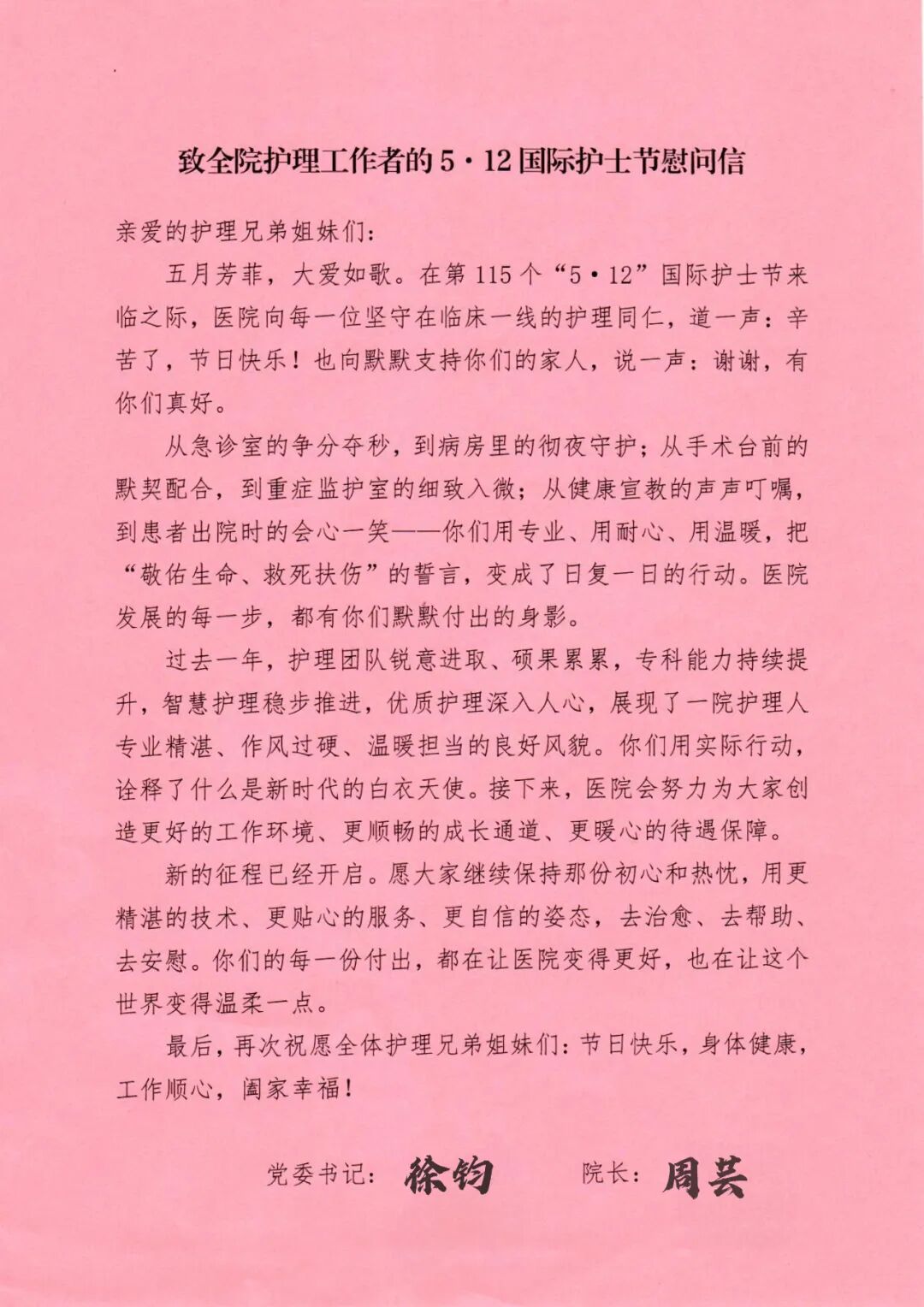 致全院护理工作者的5·12国际护士节慰问信

亲爱的护理兄弟姐妹们：

五月芳菲，大爱如歌。在第115个“5·12”国际护士节来临之际，医院向每一位坚守在临床一线的护理同仁，道一声：辛苦了，节日快乐！也向默默支持你们的家人，说一声：谢谢，有你们真好。

从急诊室的争分夺秒，到病房里的彻夜守护；从手术台前的默契配合，到重症监护室的细致入微；从健康宣教的声声叮嘱，到患者出院时的会心一笑——你们用专业、用耐心、用温暖，把“敬佑生命、救死扶伤”的誓言，变成了日复一日的行动。医院发展的每一步，都有你们默默付出的身影。

过去一年，护理团队锐意进取、硕果累累，专科能力持续提升，智慧护理稳步推进，优质护理深入人心，展现了一院护理人专业精湛、作风过硬、温暖担当的良好风貌。你们用实际行动，诠释了什么是新时代的白衣天使。接下来，医院会努力为大家创造更好的工作环境、更顺畅的成长通道、更暖心的待遇保障。

新的征程已经开启。愿大家继续保持那份初心和热忱，用更精湛的技术、更贴心的服务、更自信的姿态，去治愈、去帮助、去安慰。你们的每一份付出，都在让医院变得更好，也在让这个世界变得温柔一点。

最后，再次祝愿全体护理兄弟姐妹们：节日快乐，身体健康，工作顺心，阖家幸福！

党委书记：徐钧　　院长：周芸